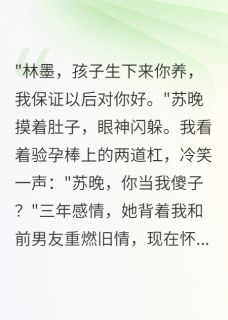 "林墨，孩子生下来你养，我保证以后对你好。"苏晚摸着肚子，眼神闪躲。我看着验孕棒上的两道杠，冷笑一声："苏晚，你当我傻子？"三年感情，她背着我和前男友重燃旧情，现在怀...